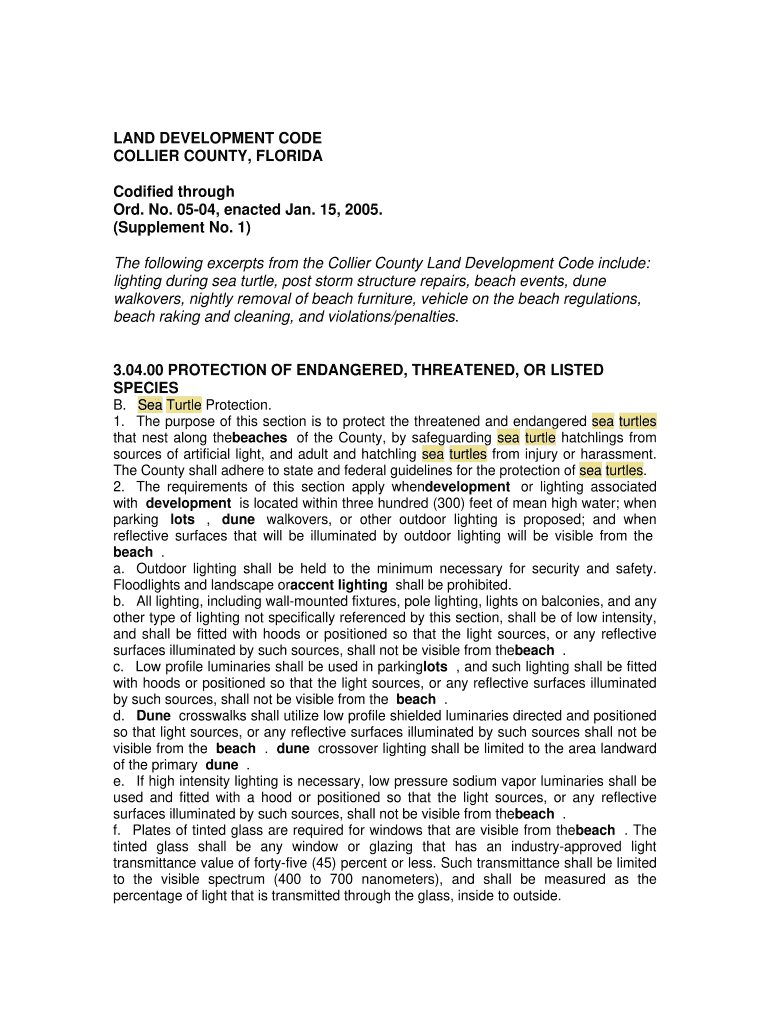 LAND DEVELOPMENT CODE
COLLIER COUNTY, FLORIDA

Codified through
Ord. No. 05-04, enacted Jan. 15, 2005.
(Supplement No. 1)

The following excerpts from the Collier County Land Development Code include: lighting during sea turtle, post storm structure repairs, beach events, dune walkovers, nightly removal of beach furniture, vehicle on the beach regulations, beach raking and cleaning, and violations/penalties.

3.04.00 PROTECTION OF ENDANGERED, THREATENED, OR LISTED SPECIES
B. Sea Turtle Protection.
1. The purpose of this section is to protect the threatened and endangered sea turtles that nest along thebeaches of the County, by safeguarding sea turtle hatchlings from sources of artificial light, and adult and hatchling sea turtles from injury or harassment. The County shall adhere to state and federal guidelines for the protection of sea turtles.
2. The requirements of this section apply whendevelopment or lighting associated with development is located within three hundred (300) feet of mean high water; when parking lots , dune walkovers, or other outdoor lighting is proposed; and when reflective surfaces that will be illuminated by outdoor lighting will be visible from the beach .
a. Outdoor lighting shall be held to the minimum necessary for security and safety. Floodlights and landscape oraccent lighting shall be prohibited.
b. All lighting, including wall-mounted fixtures, pole lighting, lights on balconies, and any other type of lighting not specifically referenced by this section, shall be of low intensity, and shall be fitted with hoods or positioned so that the light sources, or any reflective surfaces illuminated by such sources, shall not be visible from thebeach .
c. Low profile luminaries shall be used in parkinglots , and such lighting shall be fitted with hoods or positioned so that the light sources, or any reflective surfaces illuminated by such sources, shall not be visible from the beach .
d. Dune crosswalks shall utilize low profile shielded luminaries directed and positioned so that light sources, or any reflective surfaces illuminated by such sources shall not be visible from the beach . dune crossover lighting shall be limited to the area landward of the primary dune .
e. If high intensity lighting is necessary, low pressure sodium vapor luminaries shall be used and fitted with a hood or positioned so that the light sources, or any reflective surfaces illuminated by such sources, shall not be visible from thebeach .
f. Plates of tinted glass are required for windows that are visible from thebeach . The tinted glass shall be any window or glazing that has an industry-approved light transmittance value of forty-five (45) percent or less. Such transmittance shall be limited to the visible spectrum (400 to 700 nanometers), and shall be measured as the percentage of light that is transmitted through the glass, inside to outside.